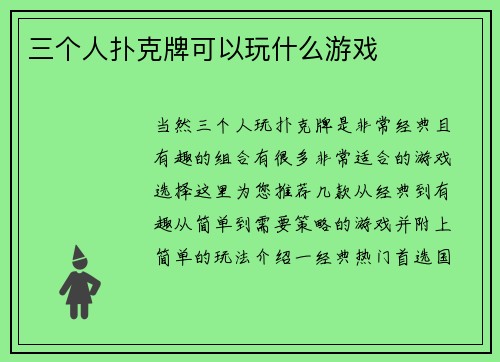 三个人扑克牌可以玩什么游戏

当然三个人玩扑克牌是非常经典且有趣的组合有很多非常适合的游戏选择这里为您推荐几款从经典到有趣从简单到需要策略的游戏并附上简单的玩法介绍一经典热门首选国